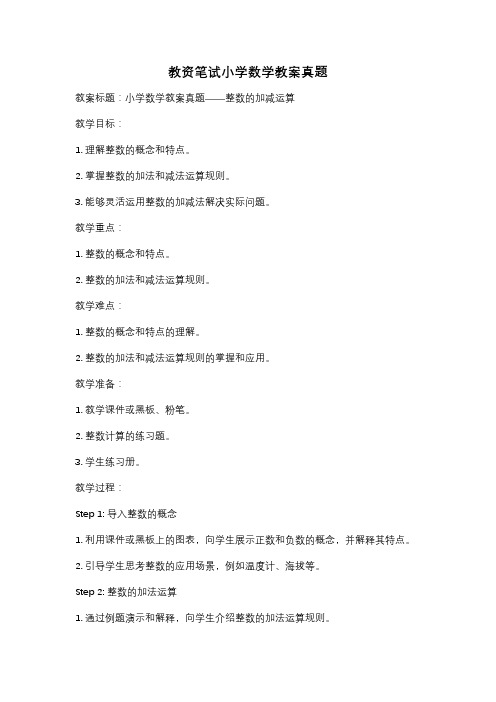 教资笔试小学数学教案真题

教案标题：小学数学教案真题——整数的加减运算

教学目标：

1. 理解整数的概念和特点。

2. 掌握整数的加法和减法运算规则。

3. 能够灵活运用整数的加减法解决实际问题。

教学重点：

1. 整数的概念和特点。

2. 整数的加法和减法运算规则。

教学难点：

1. 整数的概念和特点的理解。

2. 整数的加法和减法运算规则的掌握和应用。

教学准备：

1. 教学课件或黑板、粉笔。

2. 整数计算的练习题。

3. 学生练习册。

教学过程：

Step 1: 导入整数的概念

1. 利用课件或黑板上的图表，向学生展示正数和负数的概念，并解释其特点。

2. 引导学生思考整数的应用场景，例如温度计、海拔等。

Step 2: 整数的加法运算

1. 通过例题演示和解释，向学生介绍整数的加法运算规则。